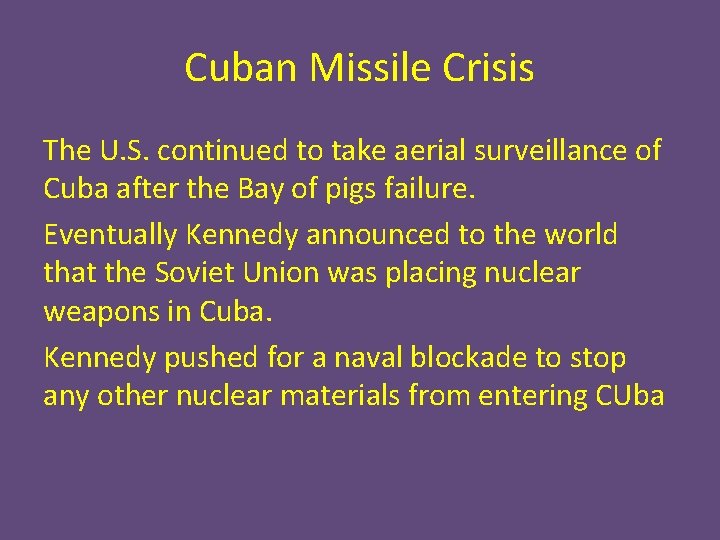 Cuban Missile Crisis

The U.S. continued to take aerial surveillance of Cuba after the Bay of pigs failure.

Eventually Kennedy announced to the world that the Soviet Union was placing nuclear weapons in Cuba.

Kennedy pushed for a naval blockade to stop any other nuclear materials from entering CUba